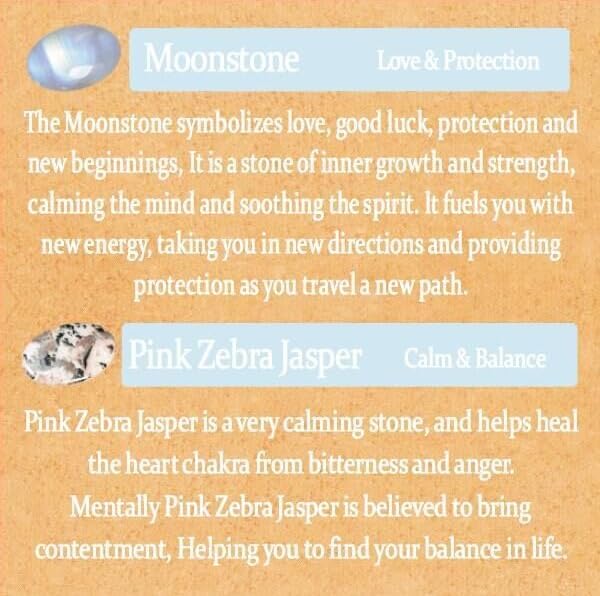 Moonstone Love & Protection

The Moonstone symbolizes love, good luck, protection and new beginnings, It is a stone of inner growth and strength, calming the mind and soothing the spirit. It fuels you with new energy, taking you in new directions and providing protection as you travel a new path.

Pink Zebra Jasper Calm & Balance

Pink Zebra Jasper is a very calming stone, and helps heal the heart chakra from bitterness and anger. Mentally Pink Zebra Jasper is believed to bring contentment, Helping you to find your balance in life.